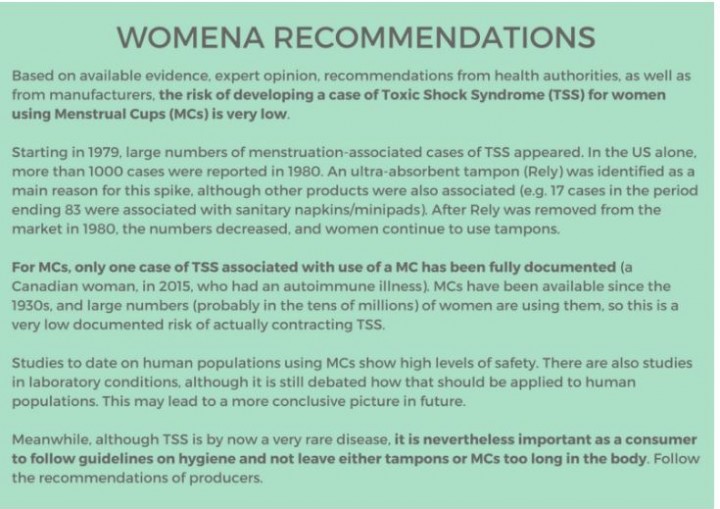 WOMENA RECOMMENDATIONS

Based on available evidence, expert opinion, recommendations from health authorities, as well as from manufacturers, the risk of developing a case of Toxic Shock Syndrome (TSS) for women using Menstrual Cups (MCs) is very low.

Starting in 1979, large numbers of menstruation-associated cases of TSS appeared. In the US alone, more than 1000 cases were reported in 1980. An ultra-absorbent tampon (Rely) was identified as a main reason for this spike, although other products were also associated (e.g. 17 cases in the period ending 83 were associated with sanitary napkins/minipads). After Rely was removed from the market in 1980, the numbers decreased, and women continue to use tampons.

For MCs, only one case of TSS associated with use of a MC has been fully documented (a Canadian woman, in 2015, who had an autoimmune illness). MCs have been available since the 1930s, and large numbers (probably in the tens of millions) of women are using them, so this is a very low documented risk of actually contracting TSS.

Studies to date on human populations using MCs show high levels of safety. There are also studies in laboratory conditions, although it is still debated how that should be applied to human populations. This may lead to a more conclusive picture in future.

Meanwhile, although TSS is by now a very rare disease, it is nevertheless important as a consumer to follow guidelines on hygiene and not leave either tampons or MCs too long in the body. Follow the recommendations of producers.